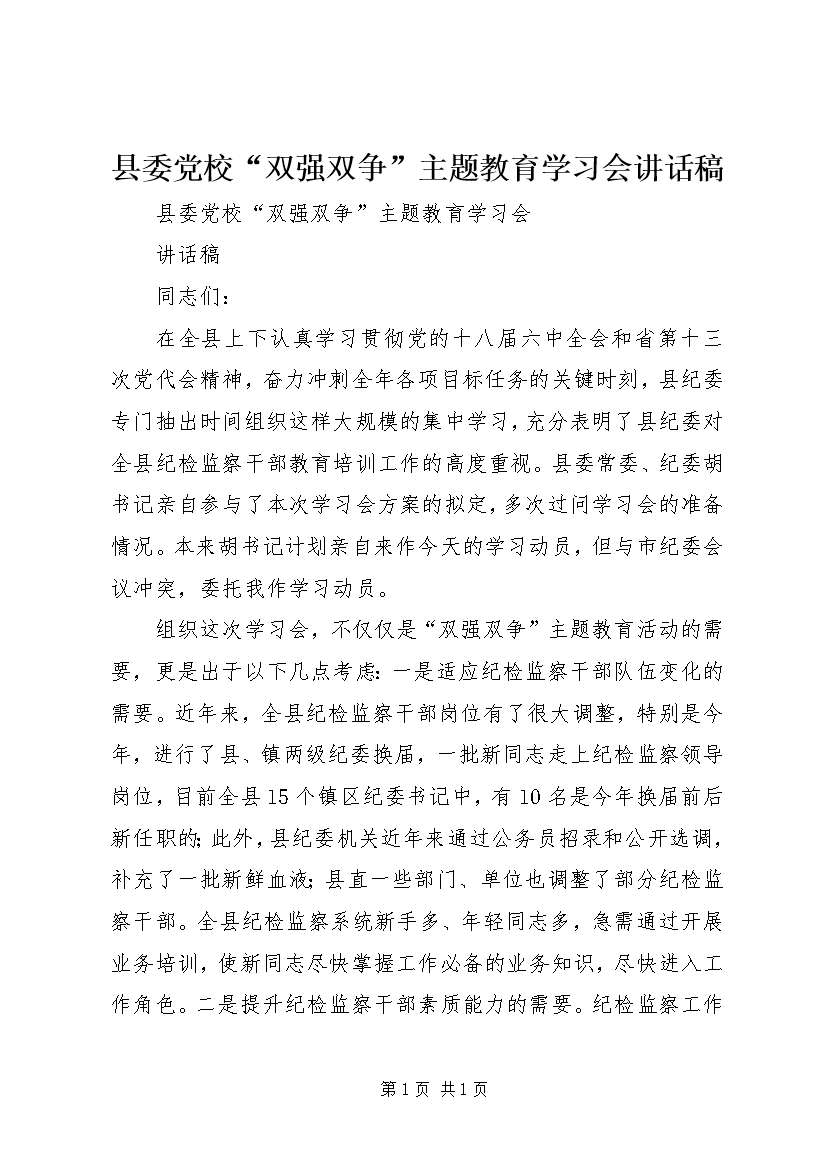 县委党校“双强双争”主题教育学习会讲话稿

县委党校“双强双争”主题教育学习会

讲话稿

同志们：

在全县上下认真学习贯彻党的十八届六中全会和省第十三次党代会精神，奋力冲刺全年各项目标任务的关键时刻，县纪委专门抽出时间组织这样大规模的集中学习，充分表明了县纪委对全县纪检监察干部教育培训工作的高度重视。县委常委、纪委胡书记亲自参与了本次学习会方案的拟定，多次过问学习会的准备情况。本来胡书记计划亲自来作今天的学习动员，但与市纪委会议冲突，委托我作学习动员。

组织这次学习会，不仅仅是“双强双争”主题教育活动的需要，更是出于以下几点考虑：一是适应纪检监察干部队伍变化的需要。近年来，全县纪检监察干部岗位有了很大调整，特别是今年，进行了县、镇两级纪委换届，一批新同志走上纪检监察领导岗位，目前全县15个镇区纪委书记中，有10名是今年换届前后新任职的；此外，县纪委机关近年来通过公务员招录和公开选调，补充了一批新鲜血液；县直一些部门、单位也调整了部分纪检监察干部。全县纪检监察系统新手多、年轻同志多，急需通过开展业务培训，使新同志尽快掌握工作必备的业务知识，尽快进入工作角色。二是提升纪检监察干部素质能力的需要。纪检监察工作

第1页 共1页